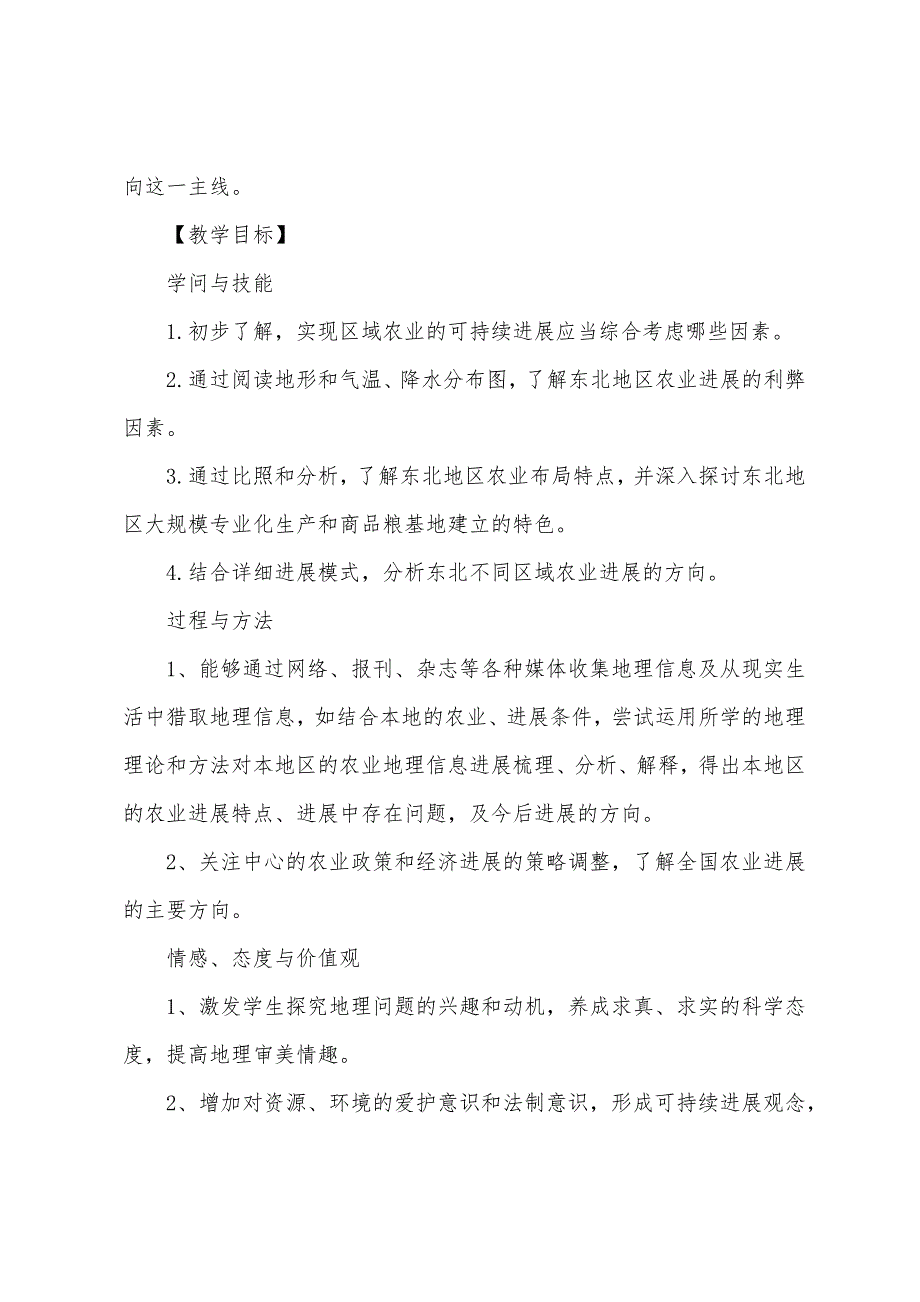 向这一主线。

【教学目标】

学问与技能

1.初步了解，实现区域农业的可持续进展应当综合考虑哪些因素。

2.通过阅读地形和气温、降水分布图，了解东北地区农业进展的利弊因素。

3.通过比照和分析，了解东北地区农业布局特点，并深入探讨东北地区大规模专业化生产和商品粮基地建立的特色。

4.结合详细进展模式，分析东北不同区域农业进展的方向。

过程与方法

1、能够通过网络、报刊、杂志等各种媒体收集地理信息及从现实生活中猎取地理信息，如结合本地的农业、进展条件，尝试运用所学的地理理论和方法对本地区的农业地理信息进展梳理、分析、解释，得出本地区的农业进展特点、进展中存在问题，及今后进展的方向。

2、关注中心的农业政策和经济进展的策略调整，了解全国农业进展的主要方向。

情感、态度与价值观

1、激发学生探究地理问题的兴趣和动机，养成求真、求实的科学态度，提高地理审美情趣。

2、增加对资源、环境的爱护意识和法制意识，形成可持续进展观念，